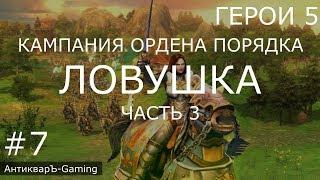 ГЕРОИ 5

КАМПАНИЯ ОРДЕНА ПОРЯДКА

ЛОВУШКА

ЧАСТЬ 3

#7

АнтикварЪ-Gaming